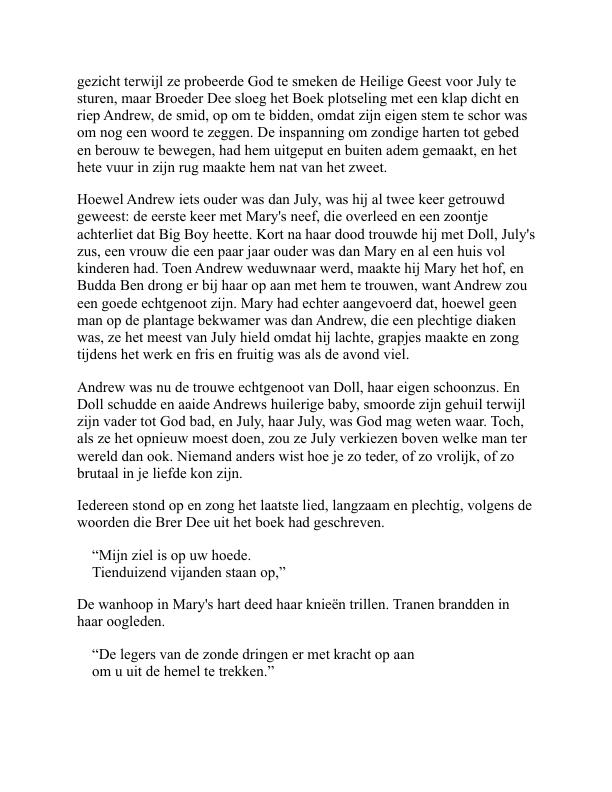 gezicht terwijl ze probeerde God te smeken de Heilige Geest voor July te sturen, maar Broeder Dee sloeg het Boek plotseling met een klap dicht en riep Andrew, de smid, op om te bidden, omdat zijn eigen stem te schor was om nog een woord te zeggen. De inspanning om zondige harten tot gebed en berouw te bewegen, had hem uitgeput en buiten adem gemaakt, en het hete vuur in zijn rug maakte hem nat van het zweet.

Hoewel Andrew iets ouder was dan July, was hij al twee keer getrouwd geweest: de eerste keer met Mary's neef, die overleed en een zoontje achterliet dat Big Boy heette. Kort na haar dood trouwde hij met Doll, July's zus, een vrouw die een paar jaar ouder was dan Mary en al een huis vol kinderen had. Toen Andrew weduwnaar werd, maakte hij Mary het hof, en Budda Ben drong er bij haar op aan met hem te trouwen, want Andrew zou een goede echtgenoot zijn. Mary had echter aangevoerd dat, hoewel geen man op de plantage bekwamer was dan Andrew, die een plechtige diaken was, ze het meest van July hield omdat hij lachte, grapjes maakte en zong tijdens het werk en fris en fruitig was als de avond viel.

Andrew was nu de trouwe echtgenoot van Doll, haar eigen schoonzus. En Doll schudde en aaide Andrews huilerige baby, smoorde zijn gehuil terwijl zijn vader tot God bad, en July, haar July, was God mag weten waar. Toch, als ze het opnieuw moest doen, zou ze July verkiezen boven welke man ter wereld dan ook. Niemand anders wist hoe je zo teder, of zo vrolijk, of zo brutaal in je liefde kon zijn.

Iedereen stond op en zong het laatste lied, langzaam en plechtig, volgens de woorden die Brer Dee uit het boek had geschreven.

“Mijn ziel is op uw hoede.
Tienduizend vijanden staan op,”

De wanhoop in Mary's hart deed haar knieën trillen. Tranen brandden in haar oogleden.

“De legers van de zonde dringen er met kracht op aan
om u uit de hemel te trekken.”